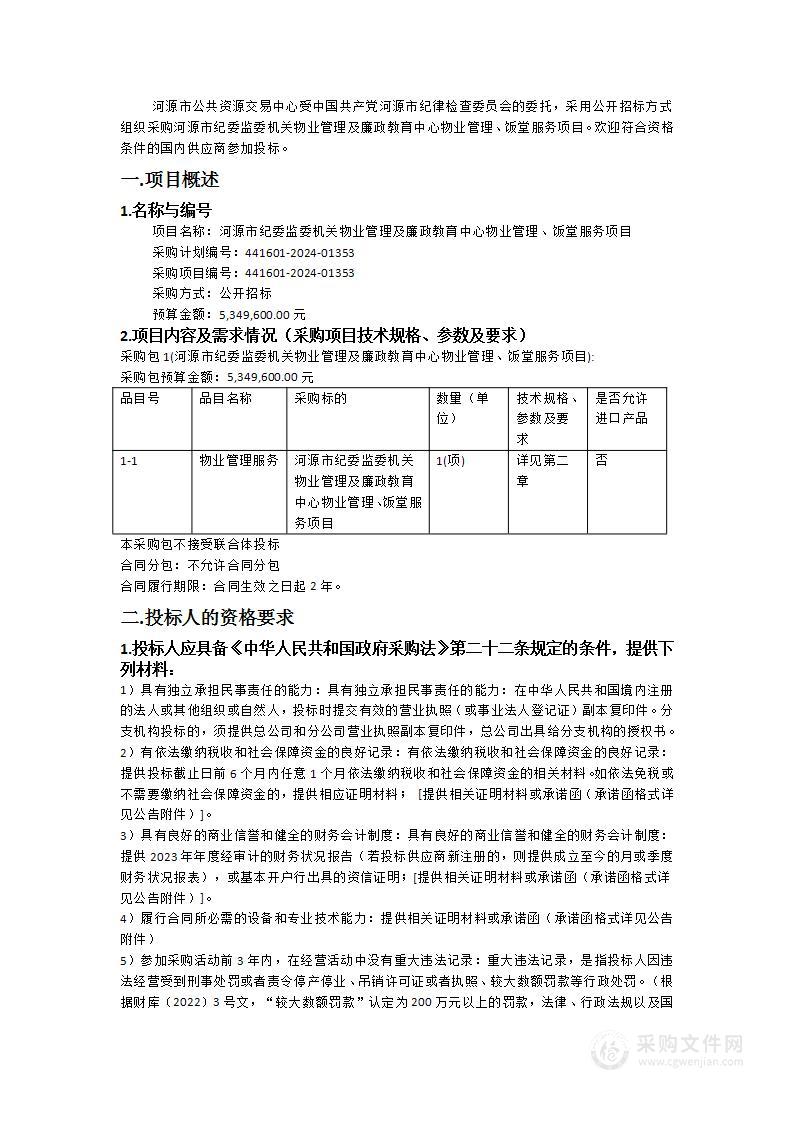 河源市公共资源交易中心受中国共产党河源市纪律检查委员会的委托，采用公开招标方式组织采购河源市纪委监委机关物业管理及廉政教育中心物业管理、饭堂服务项目。欢迎符合资格条件的国内供应商参加投标。

一.项目概述

1.名称与编号

项目名称：河源市纪委监委机关物业管理及廉政教育中心物业管理、饭堂服务项目
采购计划编号：441601-2024-01353
采购项目编号：441601-2024-01353
采购方式：公开招标
预算金额：5,349,600.00 元

2.项目内容及需求情况（采购项目技术规格、参数及要求）

采购包 1(河源市纪委监委机关物业管理及廉政教育中心物业管理、饭堂服务项目):
采购包预算金额：5,349,600.00 元

| 品目号 | 品目名称 | 采购标的 | 数量（单位） | 技术规格、参数及要求 | 是否允许进口产品 |
|---|---|---|---|---|---|
| 1-1 | 物业管理服务 | 河源市纪委监委机关物业管理及廉政教育中心物业管理、饭堂服务项目 | 1(项) | 详见第二章 | 否 |

本采购包不接受联合体投标
合同分包：不允许合同分包
合同履行期限：合同生效之日起 2 年。

二.投标人的资格要求

1.投标人应具备《中华人民共和国政府采购法》第二十二条规定的条件，提供下列材料：

1）具有独立承担民事责任的能力：具有独立承担民事责任的能力：在中华人民共和国境内注册的法人或其他组织或自然人，投标时提交有效的营业执照（或事业法人登记证）副本复印件。分支机构投标的，须提供总公司和分公司营业执照副本复印件，总公司出具给分支机构的授权书。
2）有依法缴纳税收和社会保障资金的良好记录：有依法缴纳税收和社会保障资金的良好记录：提供投标截止日前 6 个月内任意 1 个月依法缴纳税收和社会保障资金的相关材料。如依法免税或不需要缴纳社会保障资金的，提供相应证明材料；［提供相关证明材料或承诺函（承诺函格式详见公告附件）］。
3）具有良好的商业信誉和健全的财务会计制度：具有良好的商业信誉和健全的财务会计制度：提供 2023 年年度经审计的财务状况报告（若投标供应商新注册的，则提供成立至今的月或季度财务状况报表），或基本开户行出具的资信证明；[提供相关证明材料或承诺函（承诺函格式详见公告附件）]。
4）履行合同所必需的设备和专业技术能力：提供相关证明材料或承诺函（承诺函格式详见公告附件）
5）参加采购活动前 3 年内，在经营活动中没有重大违法记录：重大违法记录，是指投标人因违法经营受到刑事处罚或者责令停产停业、吊销许可证或者执照、较大数额罚款等行政处罚。（根据财库（2022）3 号文，“较大数额罚款”认定为 200 万元以上的罚款，法律、行政法规以及国

采购文件网
www.cgwenjian.com